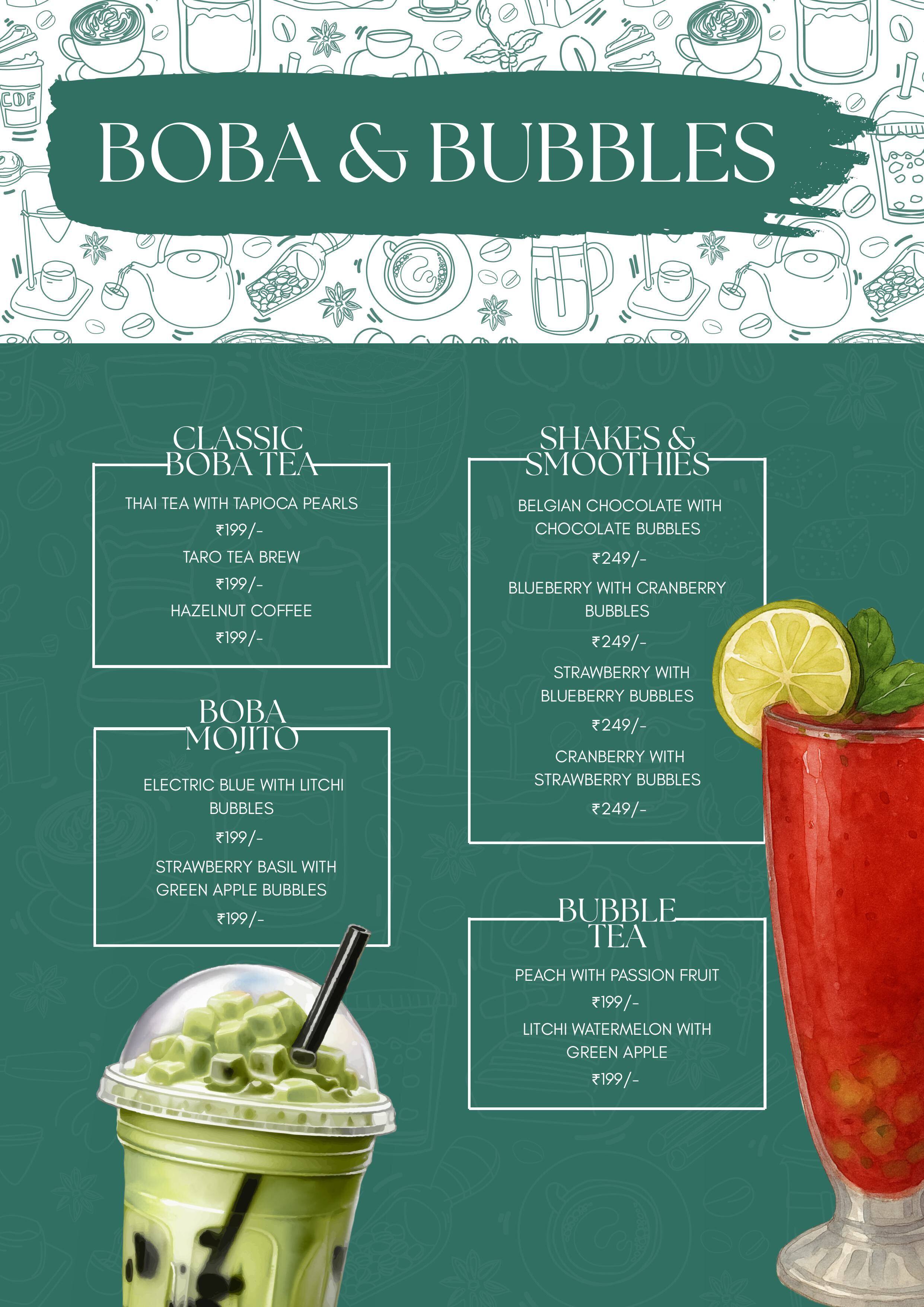 BOBA & BUBBLES

CLASSIC BOBA TEA

THAI TEA WITH TAPIOCA PEARLS
₹199/-
TARO TEA BREW
₹199/-
HAZELNUT COFFEE
₹199/-

BOBA MOJITO

ELECTRIC BLUE WITH LITCHI BUBBLES
₹199/-
STRAWBERRY BASIL WITH GREEN APPLE BUBBLES
₹199/-

SHAKES & SMOOTHIES

BELGIAN CHOCOLATE WITH CHOCOLATE BUBBLES
₹249/-
BLUEBERRY WITH CRANBERRY BUBBLES
₹249/-
STRAWBERRY WITH BLUEBERRY BUBBLES
₹249/-
CRANBERRY WITH STRAWBERRY BUBBLES
₹249/-

BUBBLE TEA

PEACH WITH PASSION FRUIT
₹199/-
LITCHI WATERMELON WITH GREEN APPLE
₹199/-